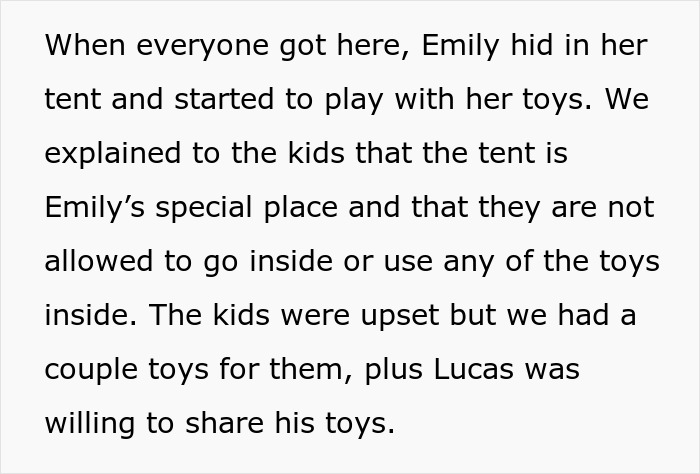 When everyone got here, Emily hid in her tent and started to play with her toys. We explained to the kids that the tent is Emily’s special place and that they are not allowed to go inside or use any of the toys inside. The kids were upset but we had a couple toys for them, plus Lucas was willing to share his toys.